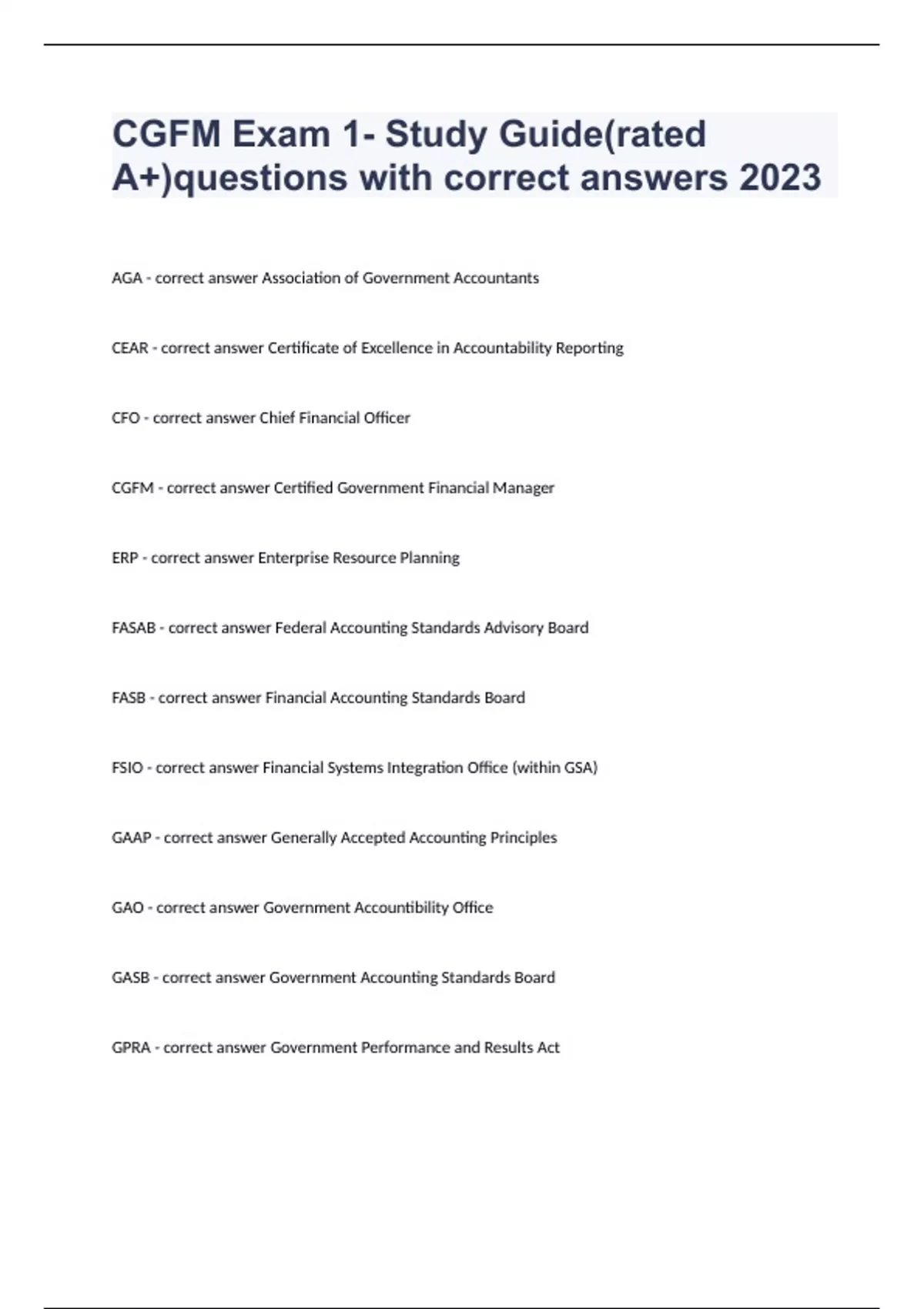 CGFM Exam 1- Study Guide(rated A+)questions with correct answers 2023

AGA - correct answer Association of Government Accountants

CEAR - correct answer Certificate of Excellence in Accountability Reporting

CFO - correct answer Chief Financial Officer

CGFM - correct answer Certified Government Financial Manager

ERP - correct answer Enterprise Resource Planning

FASAB - correct answer Federal Accounting Standards Advisory Board

FASB - correct answer Financial Accounting Standards Board

FSIO - correct answer Financial Systems Integration Office (within GSA)

GAAP - correct answer Generally Accepted Accounting Principles

GAO - correct answer Government Accountibility Office

GASB - correct answer Government Accounting Standards Board

GPRA - correct answer Government Performance and Results Act